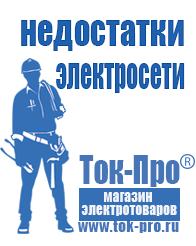 недостатки электросети

Ток-Про®

магазин электротоваров

www.tok-pro.ru